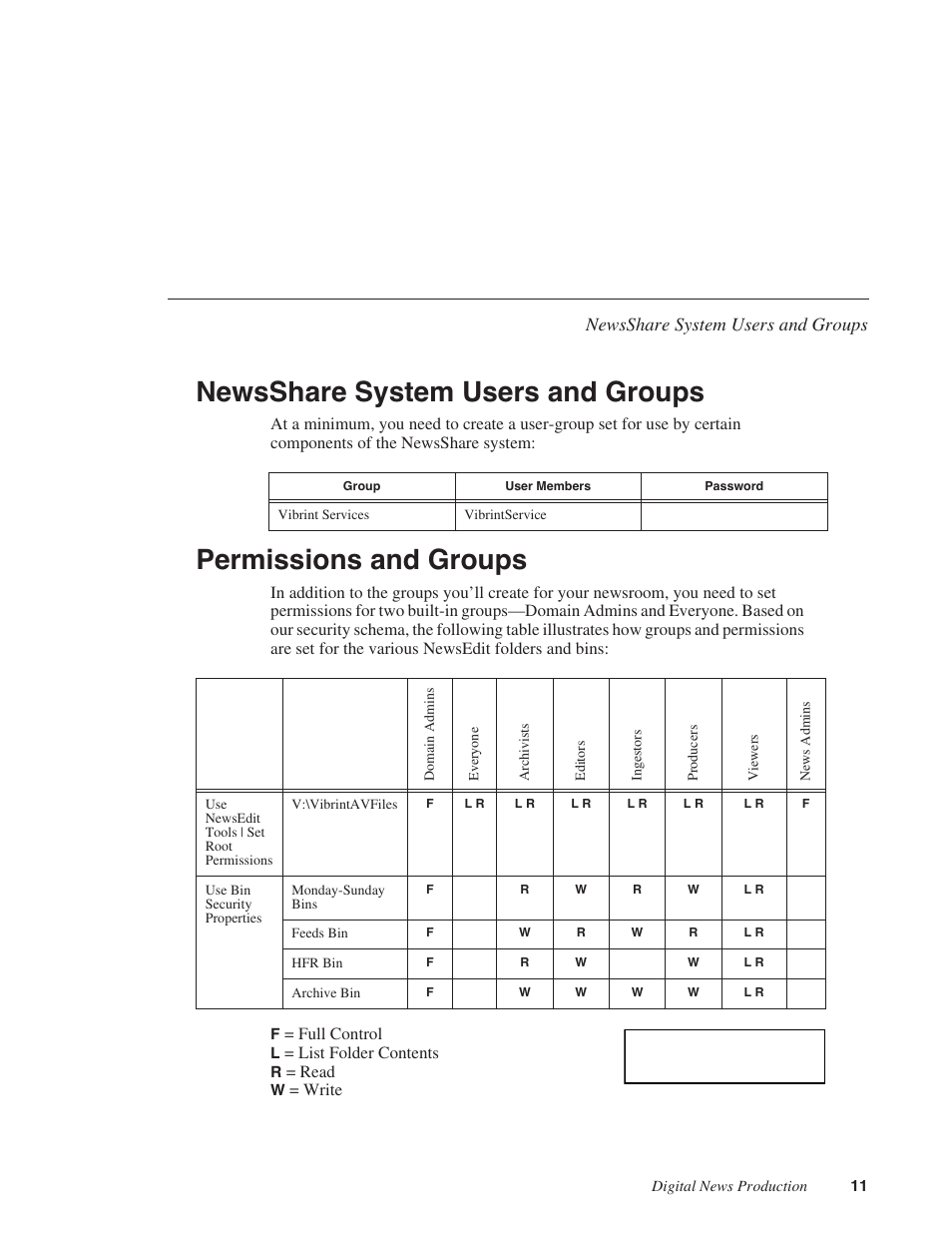 NewsShare System Users and Groups

NewsShare System Users and Groups

At a minimum, you need to create a user-group set for use by certain components of the NewsShare system:

| Group | User Members | Password |
|---|---|---|
| Vibrint Services | VibrintService | |

Permissions and Groups

In addition to the groups you'll create for your newsroom, you need to set permissions for two built-in groups—Domain Admins and Everyone. Based on our security schema, the following table illustrates how groups and permissions are set for the various NewsEdit folders and bins:

| | | Domain Admins | Everyone | Archivists | Editors | Ingestors | Producers | Viewers | News Admins |
|---|---|---|---|---|---|---|---|---|---|
| Use NewsEdit Tools \| Set Root Permissions | V:\VibrintAVFiles | F | L R | L R | L R | L R | L R | L R | F |
| Use Bin Security Properties | Monday-Sunday Bins | F | | R | W | R | W | L R | |
| | Feeds Bin | F | | W | R | W | R | L R | |
| | HFR Bin | F | | R | W | | W | L R | |
| | Archive Bin | F | | W | W | W | W | L R | |

F = Full Control
L = List Folder Contents
R = Read
W = Write

Digital News Production 11